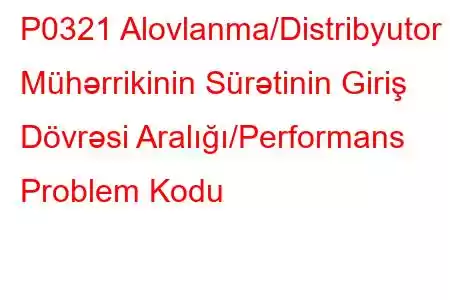 P0321 Alovlanma/Distribyutor Mühərrikinin Sürətinin Giriş Dövrəsi Aralığı/Performans Problem Kodu